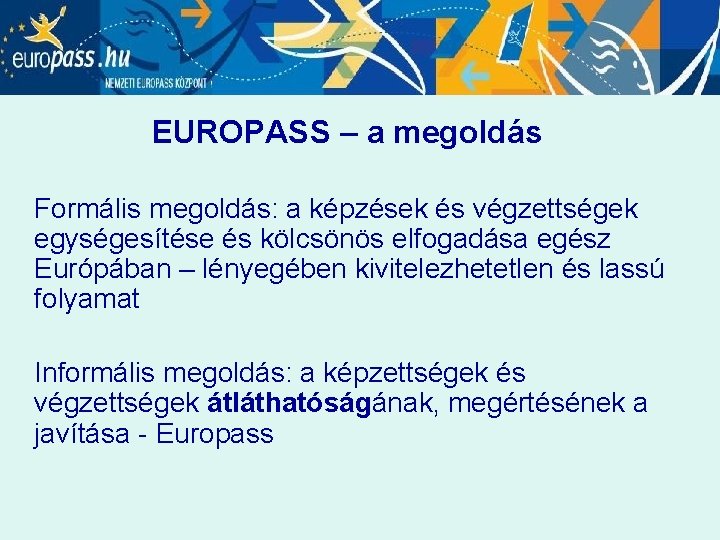 europass.hu
NEMZETI EUROPASS KÖZPONT

EUROPASS – a megoldás

Formális megoldás: a képzések és végzettségek egységesítése és kölcsönös elfogadása egész Európában – lényegében kivitelezhetetlen és lassú folyamat

Informális megoldás: a képzettségek és végzettségek átláthatóságának, megértésének a javítása - Europass